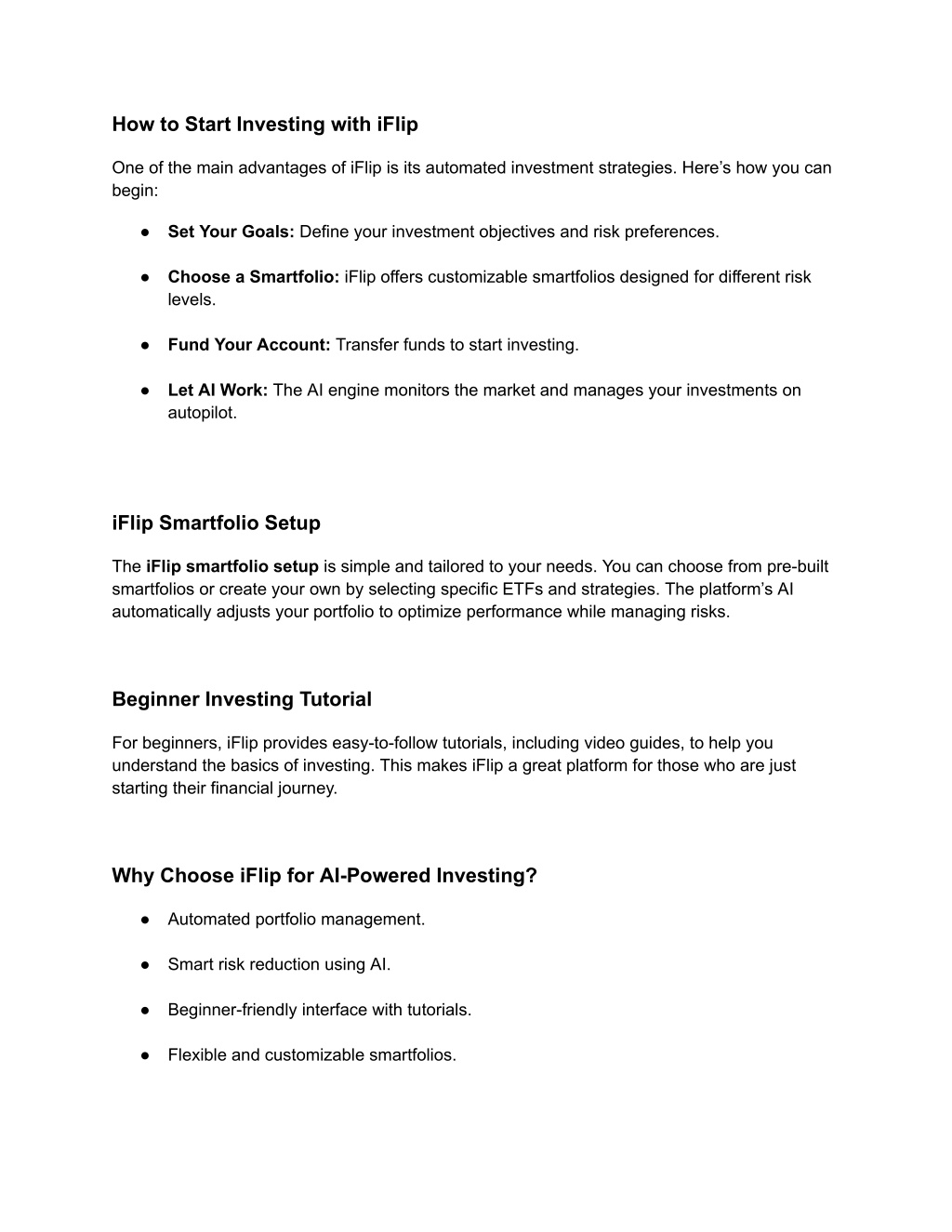 How to Start Investing with iFlip

One of the main advantages of iFlip is its automated investment strategies. Here’s how you can begin:

● Set Your Goals: Define your investment objectives and risk preferences.

● Choose a Smartfolio: iFlip offers customizable smartfolios designed for different risk levels.

● Fund Your Account: Transfer funds to start investing.

● Let AI Work: The AI engine monitors the market and manages your investments on autopilot.

iFlip Smartfolio Setup

The iFlip smartfolio setup is simple and tailored to your needs. You can choose from pre-built smartfolios or create your own by selecting specific ETFs and strategies. The platform’s AI automatically adjusts your portfolio to optimize performance while managing risks.

Beginner Investing Tutorial

For beginners, iFlip provides easy-to-follow tutorials, including video guides, to help you understand the basics of investing. This makes iFlip a great platform for those who are just starting their financial journey.

Why Choose iFlip for AI-Powered Investing?

● Automated portfolio management.

● Smart risk reduction using AI.

● Beginner-friendly interface with tutorials.

● Flexible and customizable smartfolios.